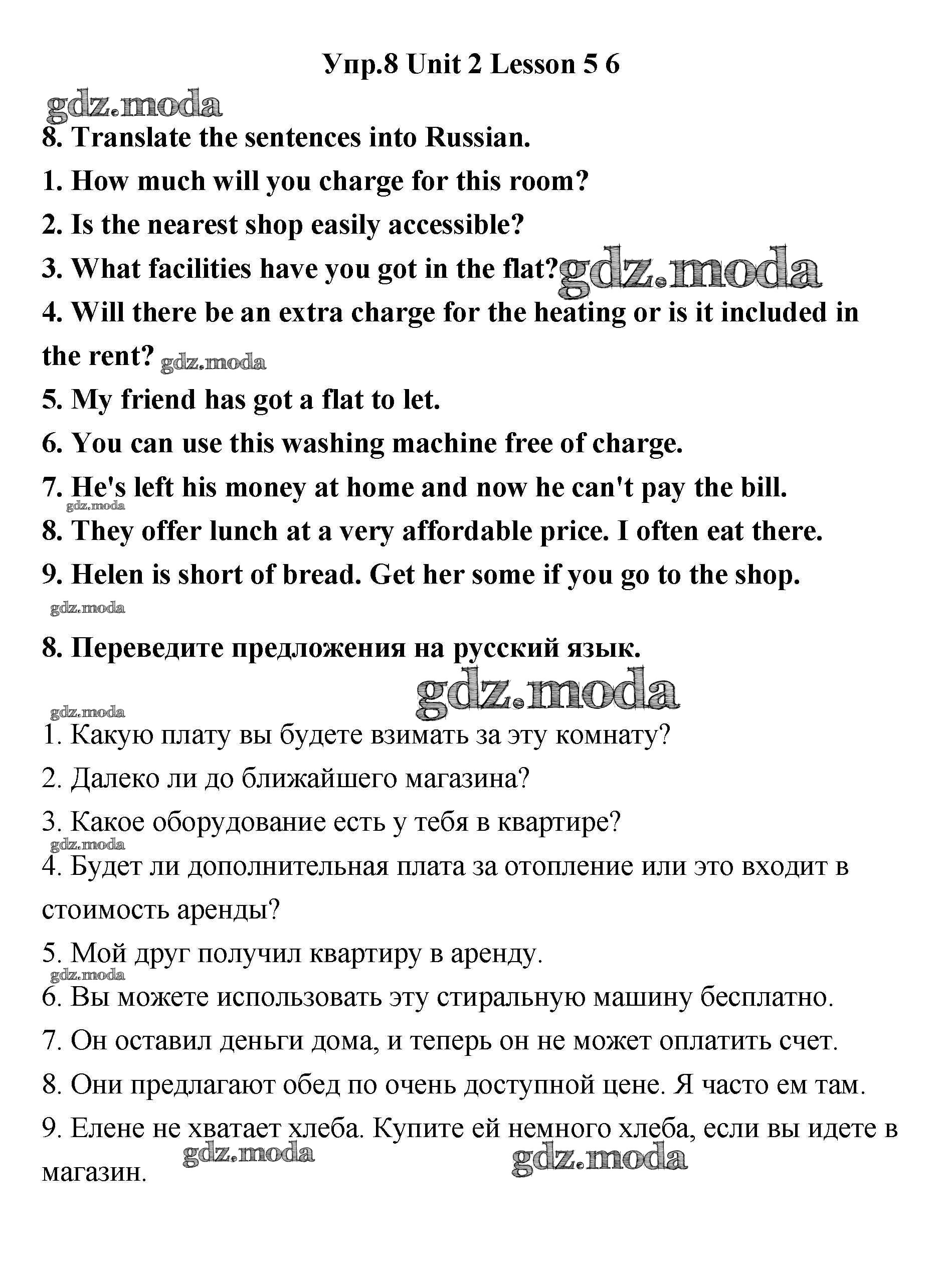 Упр.8 Unit 2 Lesson 5 6

gdz.moda

8. Translate the sentences into Russian.

1. How much will you charge for this room?

2. Is the nearest shop easily accessible?

3. What facilities have you got in the flat? gdz.moda

4. Will there be an extra charge for the heating or is it included in the rent? gdz.moda

5. My friend has got a flat to let.

6. You can use this washing machine free of charge.

7. He's left his money at home and now he can't pay the bill.

gdz.moda

8. They offer lunch at a very affordable price. I often eat there.

9. Helen is short of bread. Get her some if you go to the shop.

gdz.moda

8. Переведите предложения на русский язык.

gdz.moda

gdz.moda

1. Какую плату вы будете взимать за эту комнату?

2. Далеко ли до ближайшего магазина?

3. Какое оборудование есть у тебя в квартире?

gdz.moda

4. Будет ли дополнительная плата за отопление или это входит в стоимость аренды?

5. Мой друг получил квартиру в аренду.

gdz.moda

6. Вы можете использовать эту стиральную машину бесплатно.

7. Он оставил деньги дома, и теперь он не может оплатить счет.

8. Они предлагают обед по очень доступной цене. Я часто ем там.

9. Елене не хватает хлеба. Купите ей немного хлеба, если вы идете в магазин.

gdz.moda

gdz.moda